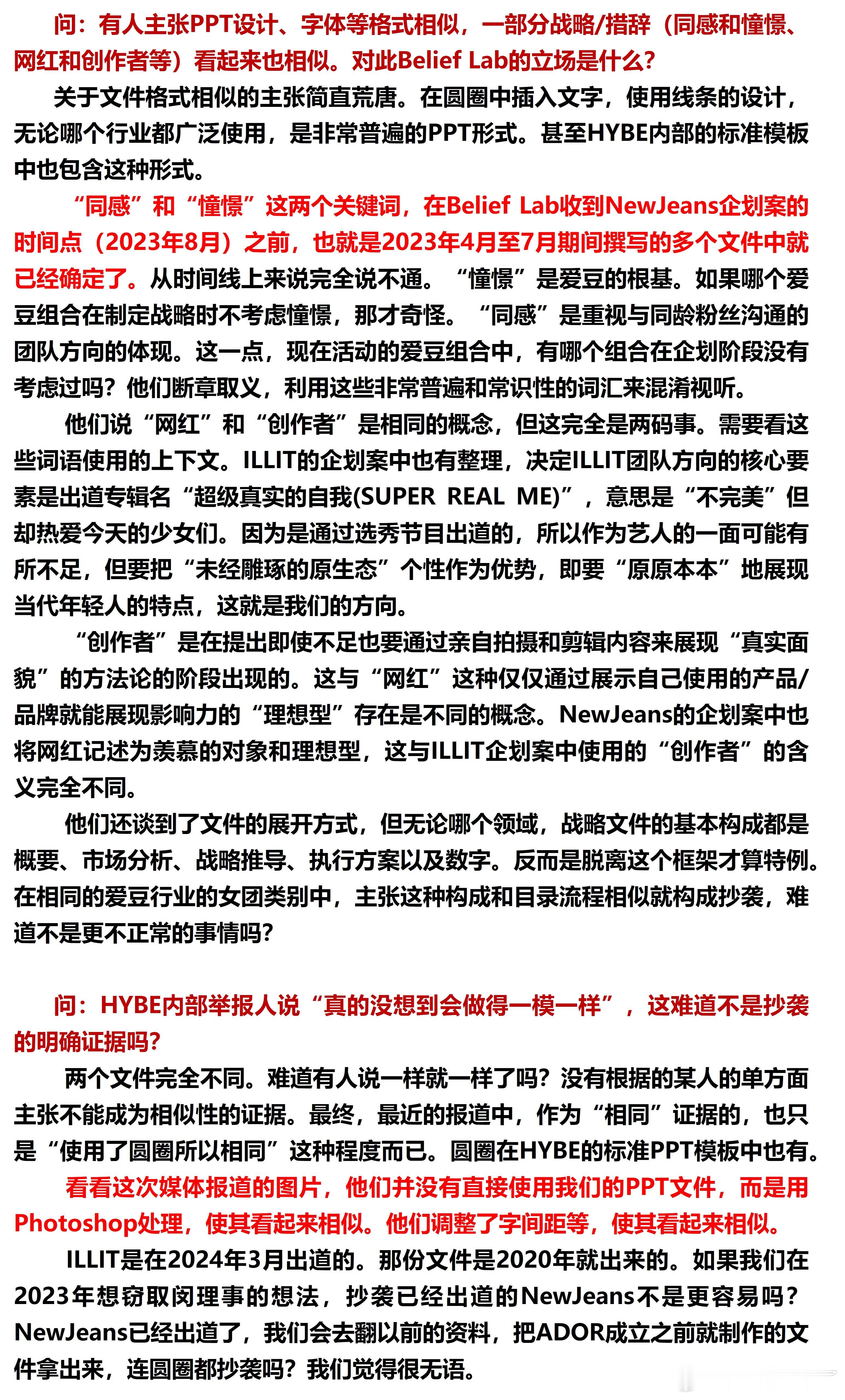 问：有人主张PPT设计、字体等格式相似，一部分战略/措辞（同感和憧憬、网红和创作者等）看起来也相似。对此Belief Lab的立场是什么？

关于文件格式相似的主张简直荒唐。在圆圈中插入文字，使用线条的设计，无论哪个行业都广泛使用，是非常普遍的PPT形式。甚至HYBE内部的标准模板中也包含这种形式。

“同感”和“憧憬”这两个关键词，在Belief Lab收到NewJeans企划案的时间点（2023年8月）之前，也就是2023年4月至7月期间撰写的多个文件中就已经确定了。从时间线上来说完全说不通。“憧憬”是爱豆的根基。如果哪个爱豆组合在制定战略时不考虑憧憬，那才奇怪。“同感”是重视与同龄粉丝沟通的团队方向的体现。这一点，现在活动的爱豆组合中，有哪个组合在企划阶段没有考虑过吗？他们断章取义，利用这些非常普遍和常识性的词汇来混淆视听。

他们说“网红”和“创作者”是相同的概念，但这完全是两码事。需要看这些词语使用的上下文。ILLIT的企划案中也有整理，决定ILLIT团队方向的核心要素是出道专辑名“超级真实的自我(SUPER REAL ME)”，意思是“不完美”但却热爱今天的少女们。因为是通过选秀节目出道的，所以作为艺人的一面可能有所不足，但要把“未经雕琢的原生态”个性作为优势，即要“原原本本”地展现当代年轻人的特点，这就是我们的方向。

“创作者”是在提出即使不足也要通过亲自拍摄和剪辑内容来展现“真实面貌”的方法论的阶段出现的。这与“网红”这种仅仅通过展示自己使用的产品/品牌就能展现影响力的“理想型”存在是不同的概念。NewJeans的企划案中也将网红记述为羡慕的对象和理想型，这与ILLIT企划案中使用的“创作者”的含义完全不同。

他们还谈到了文件的展开方式，但无论哪个领域，战略文件的基本构成都是概要、市场分析、战略推导、执行方案以及数字。反而是脱离这个框架才算特例。在相同的爱豆行业的女团类别中，主张这种构成和目录流程相似就构成抄袭，难道不是更不正常的事情吗？

问：HYBE内部举报人说“真的没想到会做得一模一样”，这难道不是抄袭的明确证据吗？

两个文件完全不同。难道有人说一样就一样了吗？没有根据的某人的单方面主张不能成为相似性的证据。最终，最近的报道中，作为“相同”证据的，也只是“使用了圆圈所以相同”这种程度而已。圆圈在HYBE的标准PPT模板中也有。

看看这次媒体报道的图片，他们并没有直接使用我们的PPT文件，而是用Photoshop处理，使其看起来相似。他们调整了字间距等，使其看起来相似。

ILLIT是在2024年3月出道的。那份文件是2020年就出来的。如果我们在2023年想窃取闵理事的想法，抄袭已经出道的NewJeans不是更容易吗？NewJeans已经出道了，我们会去翻以前的资料，把ADOR成立之前就制作的文件拿出来，连圆圈都抄袭吗？我们觉得很无语。